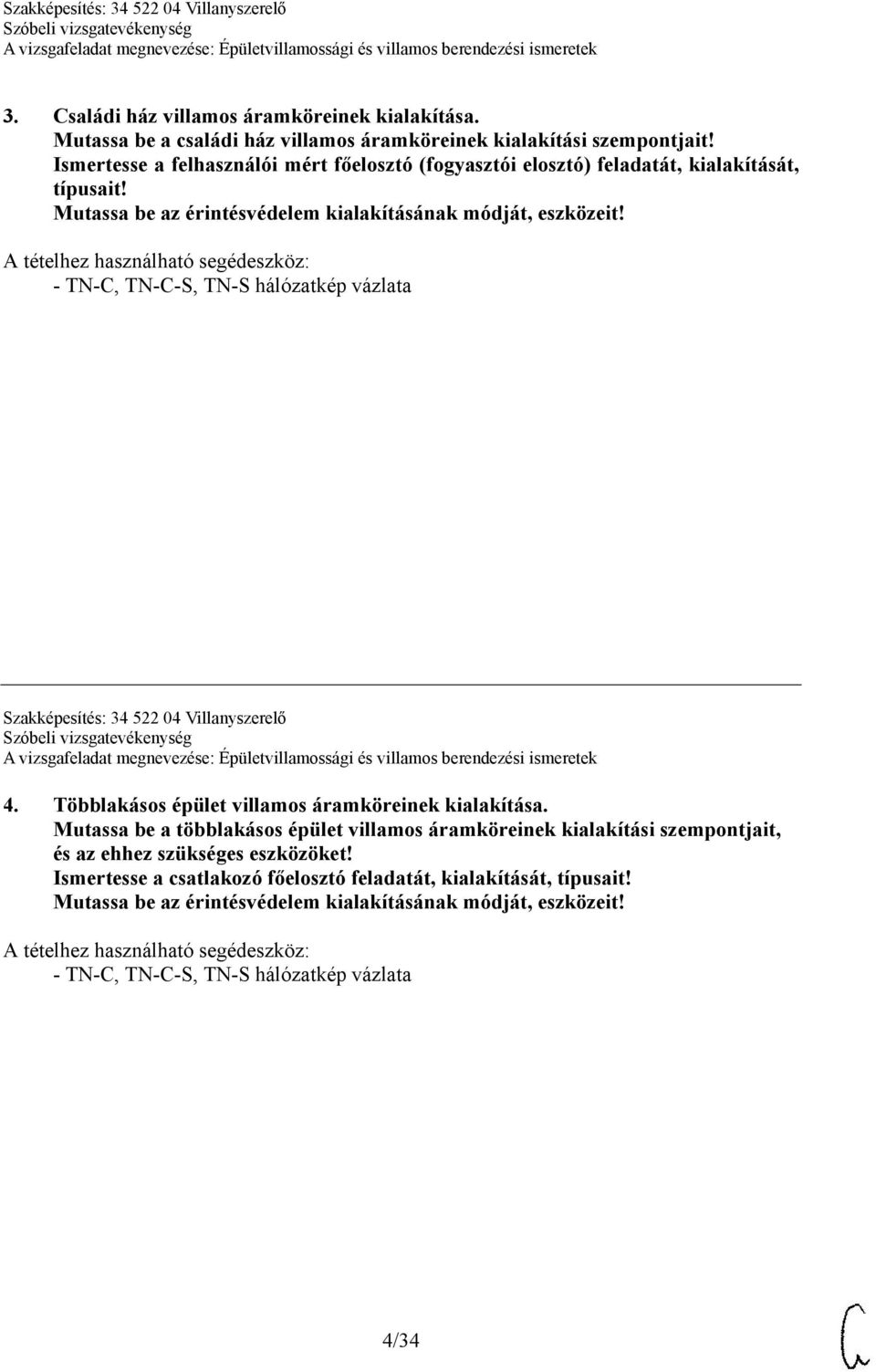 Szakképesítés: 34 522 04 Villanyszerelő
Szóbeli vizsgatevékenység
A vizsgafeladat megnevezése: Épületvillamossági és villamos berendezési ismeretek

3. Családi ház villamos áramköreinek kialakítása.
Mutassa be a családi ház villamos áramköreinek kialakítási szempontjait!
Ismertesse a felhasználói mért főelosztó (fogyasztói elosztó) feladatát, kialakítását, típusait!
Mutassa be az érintésvédelem kialakításának módját, eszközeit!

A tételhez használható segédeszköz:
- TN-C, TN-C-S, TN-S hálózatkép vázlata

Szakképesítés: 34 522 04 Villanyszerelő
Szóbeli vizsgatevékenység
A vizsgafeladat megnevezése: Épületvillamossági és villamos berendezési ismeretek

4. Többlakásos épület villamos áramköreinek kialakítása.
Mutassa be a többlakásos épület villamos áramköreinek kialakítási szempontjait, és az ehhez szükséges eszközöket!
Ismertesse a csatlakozó főelosztó feladatát, kialakítását, típusait!
Mutassa be az érintésvédelem kialakításának módját, eszközeit!

A tételhez használható segédeszköz:
- TN-C, TN-C-S, TN-S hálózatkép vázlata

4/34